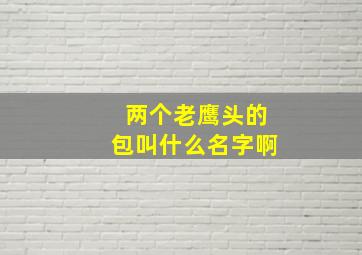 两个老鹰头的
包叫什么名字啊